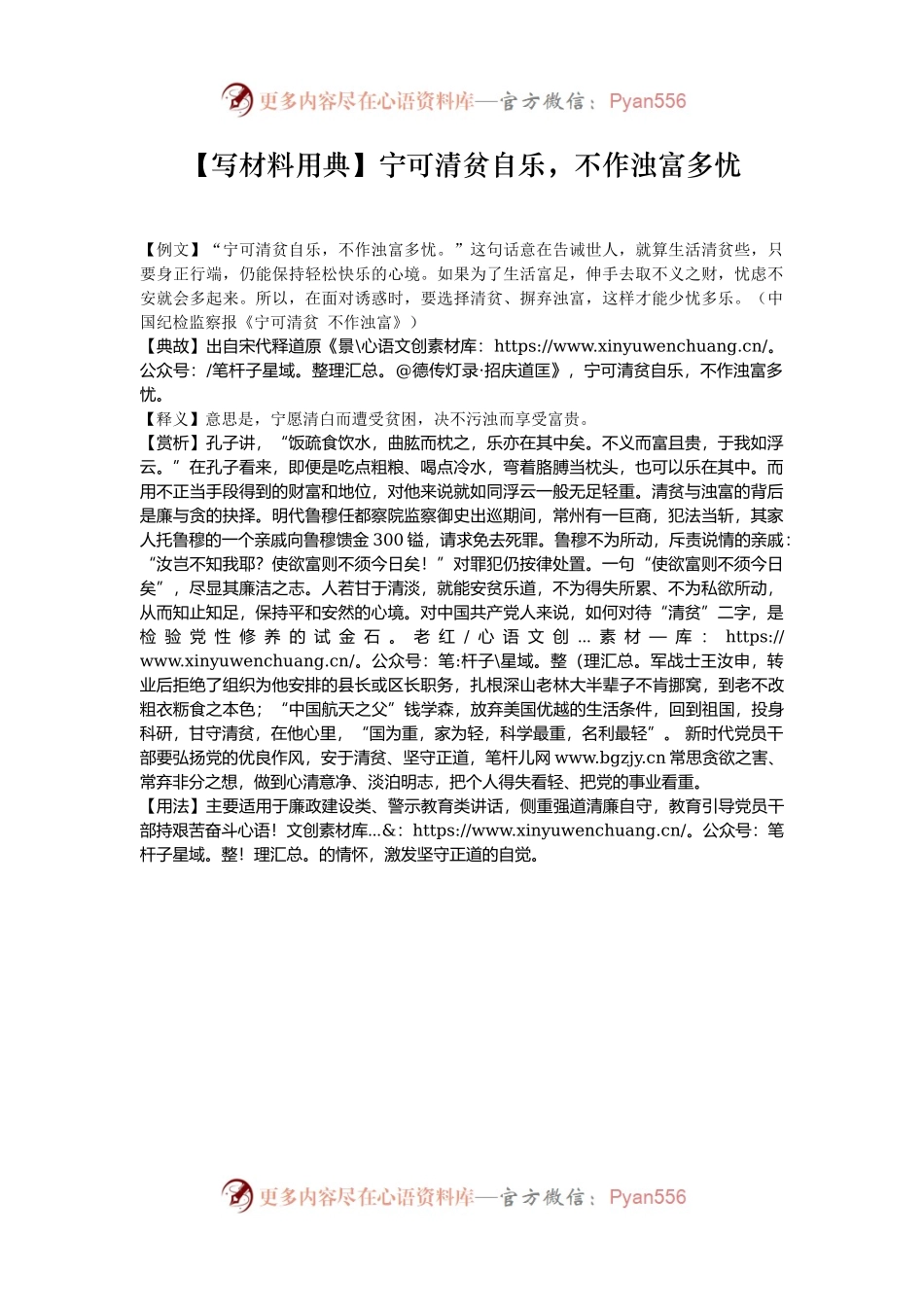 更多内容尽在心语资料库—官方微信：Pyan556

【写材料用典】宁可清贫自乐，不作浊富多忧

【例文】“宁可清贫自乐，不作浊富多忧。”这句话意在告诫世人，就算生活清贫些，只要身正行端，仍能保持轻松快乐的心境。如果为了生活富足，伸手去取不义之财，忧虑不安就会多起来。所以，在面对诱惑时，要选择清贫、摒弃浊富，这样才能少忧多乐。（中国纪检监察报《宁可清贫 不作浊富》）
【典故】出自宋代释道原《景\心语文创素材库：https://www.xinyuwenchuang.cn/。公众号：/笔杆子星域。整理汇总。@德传灯录·招庆道匡》，宁可清贫自乐，不作浊富多忧。
【释义】意思是，宁愿清白而遭受贫困，决不污浊而享受富贵。
【赏析】孔子讲，“饭疏食饮水，曲肱而枕之，乐亦在其中矣。不义而富且贵，于我如浮云。”在孔子看来，即便是吃点粗粮、喝点冷水，弯着胳膊当枕头，也可以乐在其中。而用不正当手段得到的财富和地位，对他来说就如同浮云一般无足轻重。清贫与浊富的背后是廉与贪的抉择。明代鲁穆任都察院监察御史出巡期间，常州有一巨商，犯法当斩，其家人托鲁穆的一个亲戚向鲁穆馈金 300 镒，请求免去死罪。鲁穆不为所动，斥责说情的亲戚：“汝岂不知我耶？使欲富则不须今日矣！”对罪犯仍按律处置。一句“使欲富则不须今日矣”，尽显其廉洁之志。人若甘于清淡，就能安贫乐道，不为得失所累、不为私欲所动，从而知止知足，保持平和安然的心境。对中国共产党人来说，如何对待“清贫”二字，是检验党性修养的试金石。老红/心语文创...素材—库：https://www.xinyuwenchuang.cn/。公众号：笔:杆子\星域。整（理汇总。军战士王汝申，转业后拒绝了组织为他安排的县长或区长职务，扎根深山老林大半辈子不肯挪窝，到老不改粗衣粝食之本色；“中国航天之父”钱学森，放弃美国优越的生活条件，回到祖国，投身科研，甘守清贫，在他心里，“国为重，家为轻，科学最重，名利最轻”。新时代党员干部要弘扬党的优良作风，安于清贫、坚守正道，笔杆儿网 www.bgzjy.cn 常思贪欲之害、常弃非分之想，做到心清意净、淡泊明志，把个人得失看轻、把党的事业看重。
【用法】主要适用于廉政建设类、警示教育类讲话，侧重强道清廉自守，教育引导党员干部持艰苦奋斗心语！文创素材库...&：https://www.xinyuwenchuang.cn/。公众号：笔杆子星域。整！理汇总。的情怀，激发坚守正道的自觉。

更多内容尽在心语资料库—官方微信：Pyan556